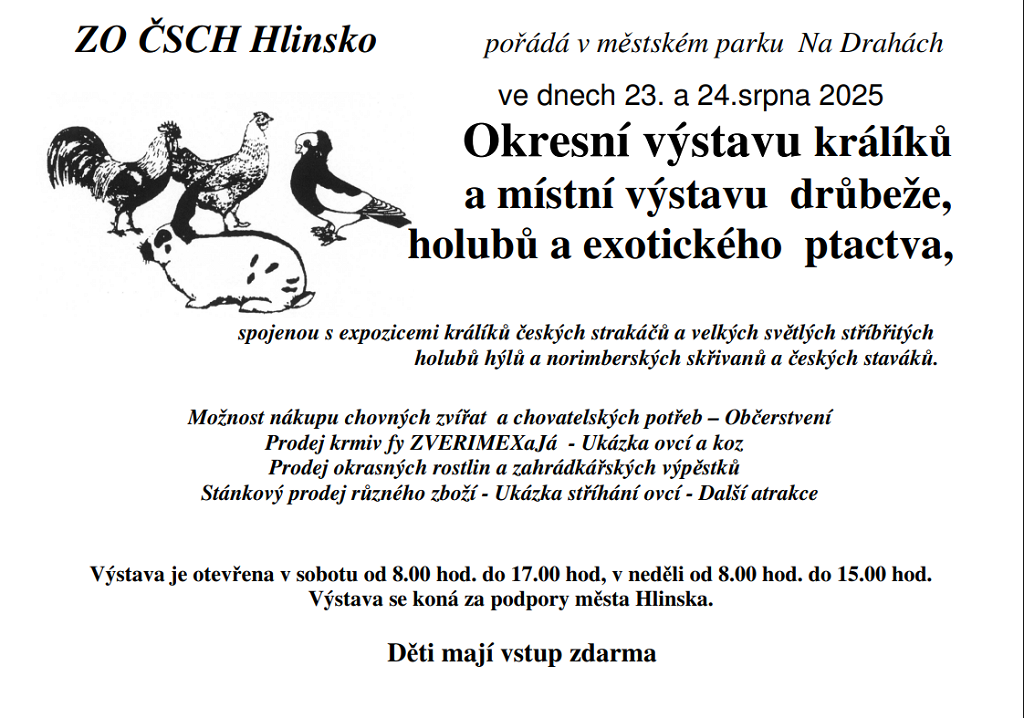 ZO ČSCH Hlinsko pořádá v městském parku Na Drahách

ve dnech 23. a 24.srpna 2025

Okresní výstavu králíků a místní výstavu drůbeže, holubů a exotického ptactva,

spojenou s expozicemi králíků českých strakáčů a velkých světlých stříbřitých holubů hýlů a norimberských skřivanů a českých staváků.

Možnost nákupu chovných zvířat a chovatelských potřeb – Občerstvení
Prodej krmiv fy ZVERIMEXaJá - Ukázka ovcí a koz
Prodej okrasných rostlin a zahrádkářských výpěstků
Stánkový prodej různého zboží - Ukázka stříhání ovcí - Další atrakce

Výstava je otevřena v sobotu od 8.00 hod. do 17.00 hod, v neděli od 8.00 hod. do 15.00 hod.
Výstava se koná za podpory města Hlinska.

Děti mají vstup zdarma